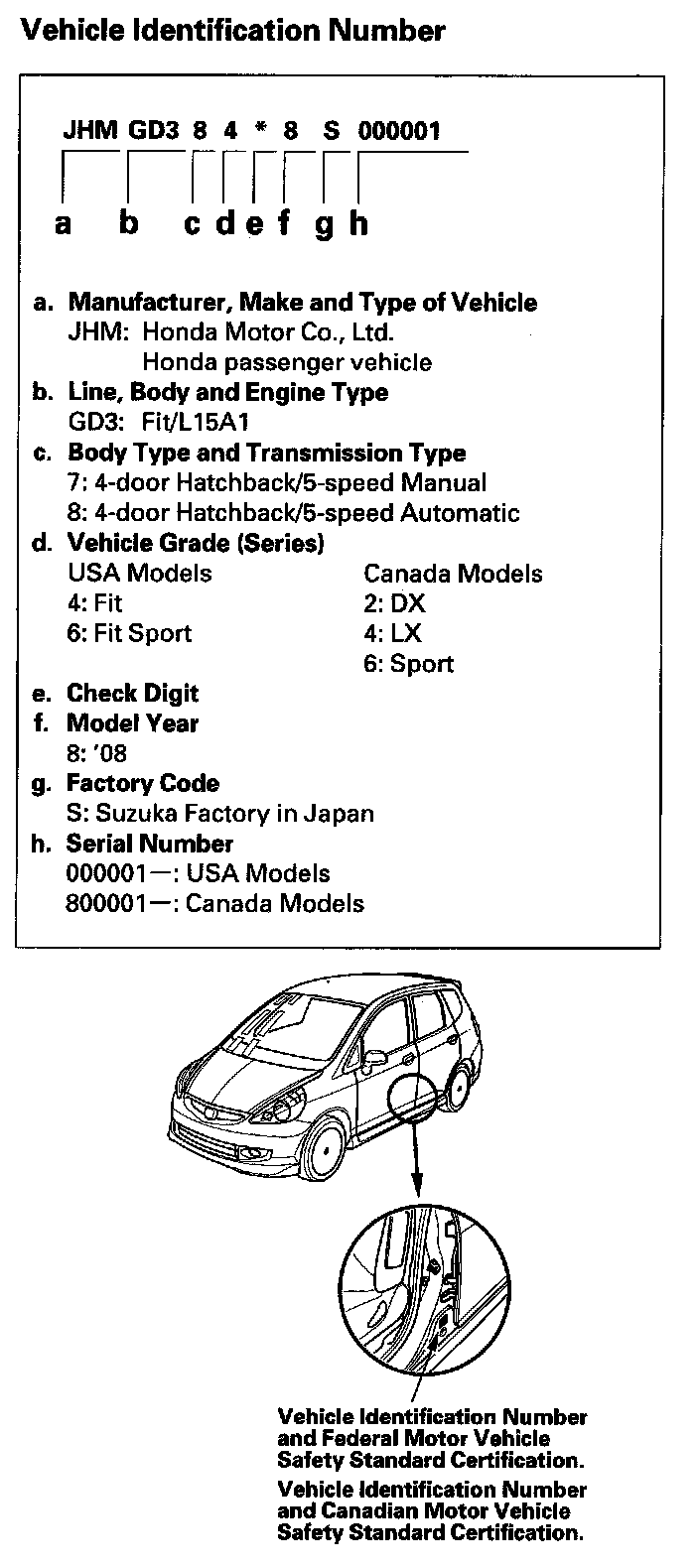 Vehicle Identification Number

JHM GD3 8 4 * 8 S 000001

a b c d e f g h

a. Manufacturer, Make and Type of Vehicle
JHM: Honda Motor Co., Ltd.
Honda passenger vehicle

b. Line, Body and Engine Type
GD3: Fit/L15A1

c. Body Type and Transmission Type
7: 4-door Hatchback/5-speed Manual
8: 4-door Hatchback/5-speed Automatic

d. Vehicle Grade (Series)
USA Models
4: Fit
6: Fit Sport

Canada Models
2: DX
4: LX
6: Sport

e. Check Digit

f. Model Year
8: '08

g. Factory Code
S: Suzuka Factory in Japan

h. Serial Number
000001—: USA Models
800001—: Canada Models

Vehicle Identification Number and Federal Motor Vehicle Safety Standard Certification.

Vehicle Identification Number and Canadian Motor Vehicle Safety Standard Certification.